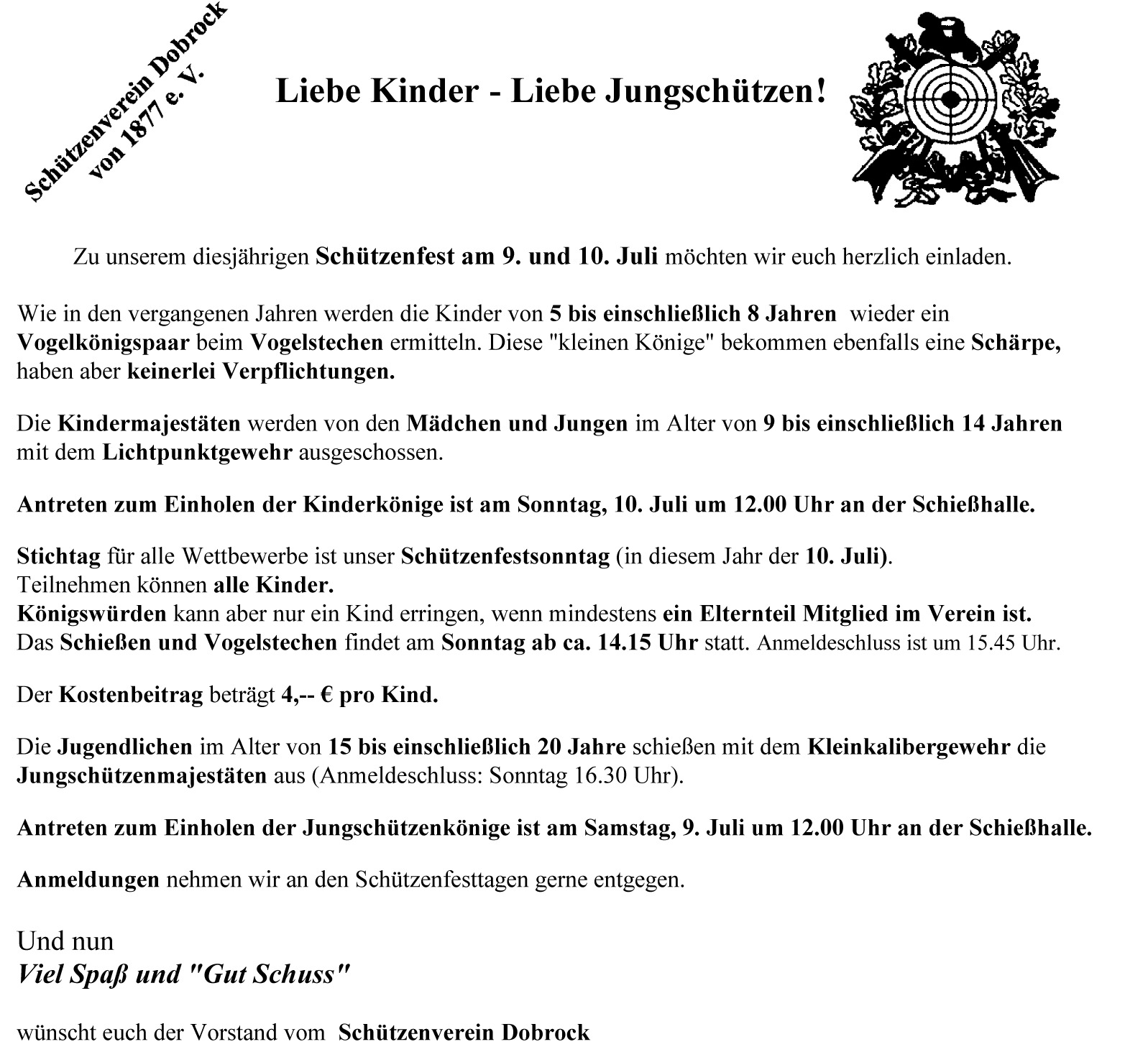 Schützenverein Dobrock von 1877 e. V.

Liebe Kinder - Liebe Jungschützen!

Zu unserem diesjährigen Schützenfest am 9. und 10. Juli möchten wir euch herzlich einladen.

Wie in den vergangenen Jahren werden die Kinder von 5 bis einschließlich 8 Jahren wieder ein Vogelkönigspaar beim Vogelstechen ermitteln. Diese "kleinen Könige" bekommen ebenfalls eine Schärpe, haben aber keinerlei Verpflichtungen.

Die Kindermajestäten werden von den Mädchen und Jungen im Alter von 9 bis einschließlich 14 Jahren mit dem Lichtpunktgewehr ausgeschossen.

Antreten zum Einholen der Kinderkönige ist am Sonntag, 10. Juli um 12.00 Uhr an der Schießhalle.

Stichtag für alle Wettbewerbe ist unser Schützenfestsonntag (in diesem Jahr der 10. Juli).
Teilnehmen können alle Kinder.
Königswürden kann aber nur ein Kind erringen, wenn mindestens ein Elternteil Mitglied im Verein ist.
Das Schießen und Vogelstechen findet am Sonntag ab ca. 14.15 Uhr statt. Anmeldeschluss ist um 15.45 Uhr.

Der Kostenbeitrag beträgt 4,-- € pro Kind.

Die Jugendlichen im Alter von 15 bis einschließlich 20 Jahre schießen mit dem Kleinkalibergewehr die Jungschützenmajestäten aus (Anmeldeschluss: Sonntag 16.30 Uhr).

Antreten zum Einholen der Jungschützenkönige ist am Samstag, 9. Juli um 12.00 Uhr an der Schießhalle.

Anmeldungen nehmen wir an den Schützenfesttagen gerne entgegen.

Und nun
Viel Spaß und "Gut Schuss"

wünscht euch der Vorstand vom Schützenverein Dobrock